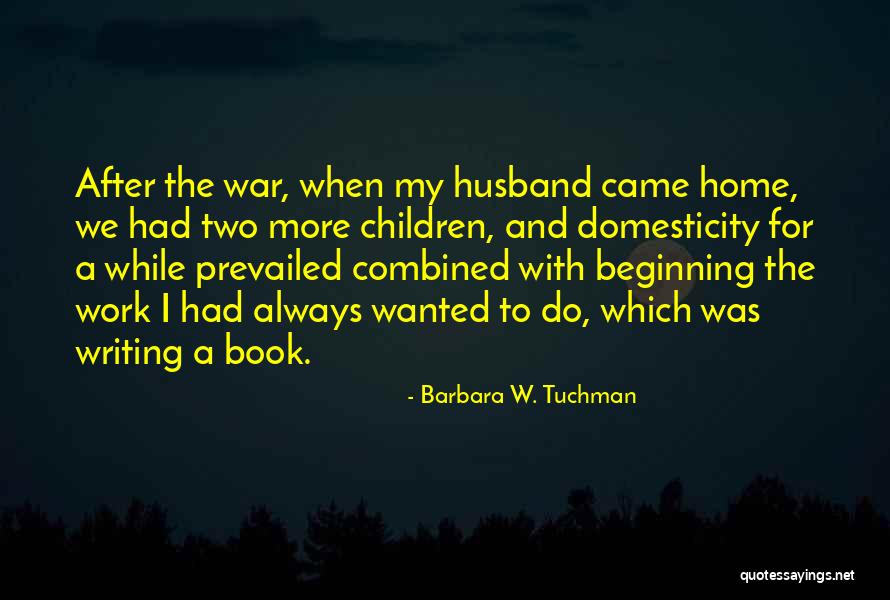 After the war, when my husband came home, we had two more children, and domesticity for a while prevailed combined with beginning the work I had always wanted to do, which was writing a book.

- Barbara W. Tuchman

quotessayings.net